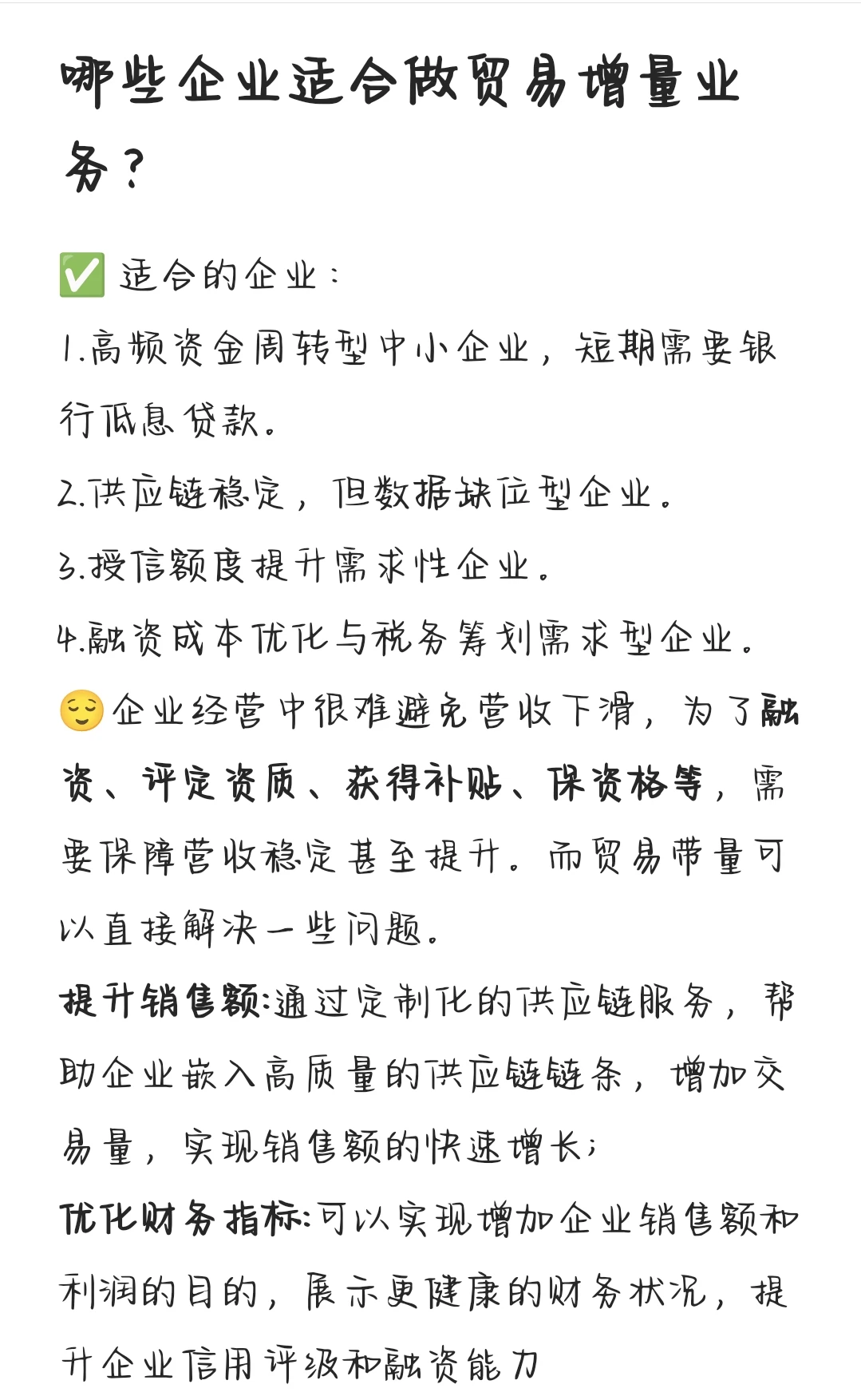 哪些企业适合做贸易增量业务？

✅ 适合的企业：
1.高频资金周转型中小企业，短期需要银行低息贷款。
2.供应链稳定，但数据缺位型企业。
3.授信额度提升需求性企业。
4.融资成本优化与税务筹划需求型企业。
😌企业经营中很难避免营收下滑，为了融资、评定资质、获得补贴、保资格等，需要保障营收稳定甚至提升。而贸易带量可以直接解决一些问题。
提升销售额:通过定制化的供应链服务，帮助企业嵌入高质量的供应链链条，增加交易量，实现销售额的快速增长；
优化财务指标:可以实现增加企业销售额和利润的目的，展示更健康的财务状况，提升企业信用评级和融资能力